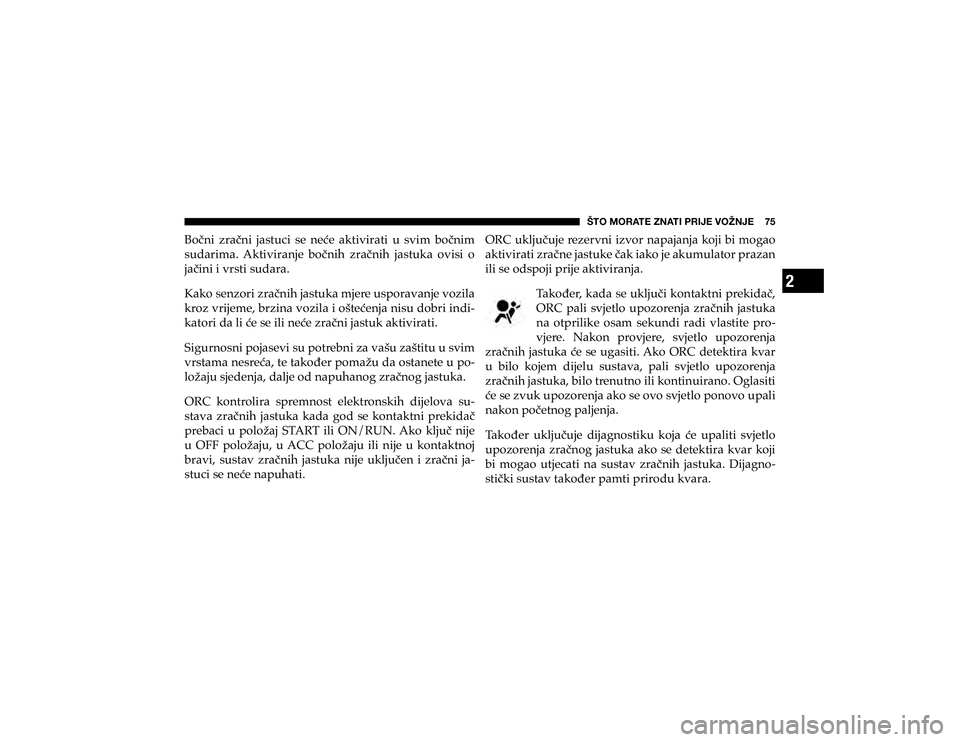 ŠTO MORATE ZNATI PRIJE VOŽNJE 75

Bočni zračni jastuci se neće aktivirati u svim bočnim sudarima. Aktiviranje bočnih zračnih jastuka ovisi o jačini i vrsti sudara.

Kako senzori zračnih jastuka mjere usporavanje vozila kroz vrijeme, brzina vozila i oštećenja nisu dobri indikatori da li će se ili neće zračni jastuk aktivirati.

Sigurnosni pojasevi su potrebni za vašu zaštitu u svim vrstama nesreća, te također pomažu da ostanete u položaju sjedenja, dalje od napuhanog zračnog jastuka.

ORC kontrolira spremnost elektronskih dijelova sustava zračnih jastuka kada god se kontaktni prekidač prebaci u položaj START ili ON/RUN. Ako ključ nije u OFF položaju, u ACC položaju ili nije u kontaktnoj bravi, sustav zračnih jastuka nije uključen i zračni jastuci se neće napuhati.

ORC uključuje rezervni izvor napajanja koji bi mogao aktivirati zračne jastuke čak iako je akumulator prazan ili se odspoji prije aktiviranja.

Također, kada se uključi kontaktni prekidač, ORC pali svjetlo upozorenja zračnih jastuka na otprilike osam sekundi radi vlastite provjere. Nakon provjere, svjetlo upozorenja zračnih jastuka će se ugasiti. Ako ORC detektira kvar u bilo kojem dijelu sustava, pali svjetlo upozorenja zračnih jastuka, bilo trenutno ili kontinuirano. Oglasiti će se zvuk upozorenja ako se ovo svjetlo ponovo upali nakon početnog paljenja.

Također uključuje dijagnostiku koja će upaliti svjetlo upozorenja zračnog jastuka ako se detektira kvar koji bi mogao utjecati na sustav zračnih jastuka. Dijagnostički sustav također pamti prirodu kvara.

2

carmanualsonline.info